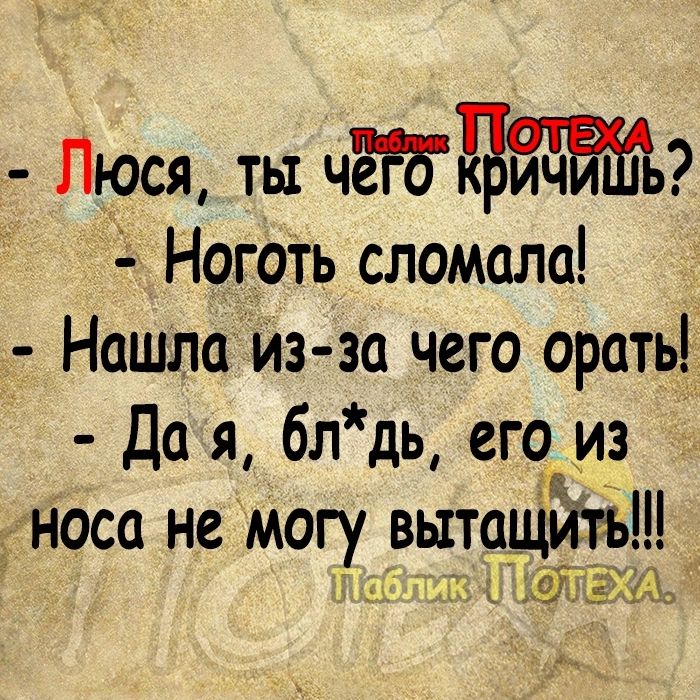 Паблик ПОТЕХА

- Люся, ты чего кричишь?
- Ноготь сломала!
- Нашла из-за чего орать!
- Да я, бл*дь, его из носа не могу вытащить!!!

Паблик ПОТЕХА